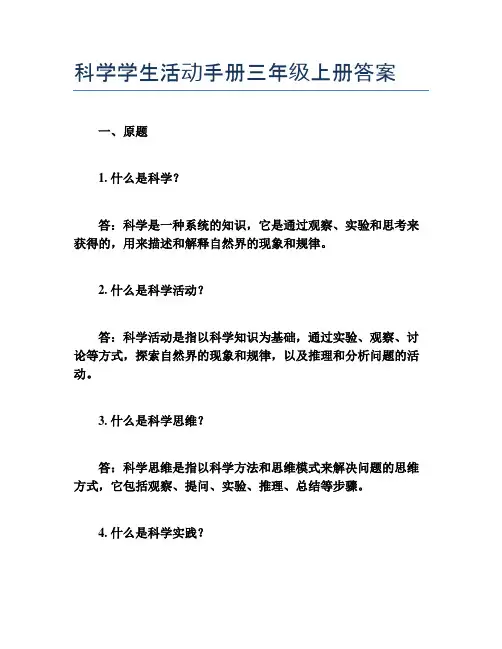 科学学生活动手册三年级上册答案

一、原题

1. 什么是科学？

答：科学是一种系统的知识，它是通过观察、实验和思考来获得的，用来描述和解释自然界的现象和规律。

2. 什么是科学活动？

答：科学活动是指以科学知识为基础，通过实验、观察、讨论等方式，探索自然界的现象和规律，以及推理和分析问题的活动。

3. 什么是科学思维？

答：科学思维是指以科学方法和思维模式来解决问题的思维方式，它包括观察、提问、实验、推理、总结等步骤。

4. 什么是科学实践？